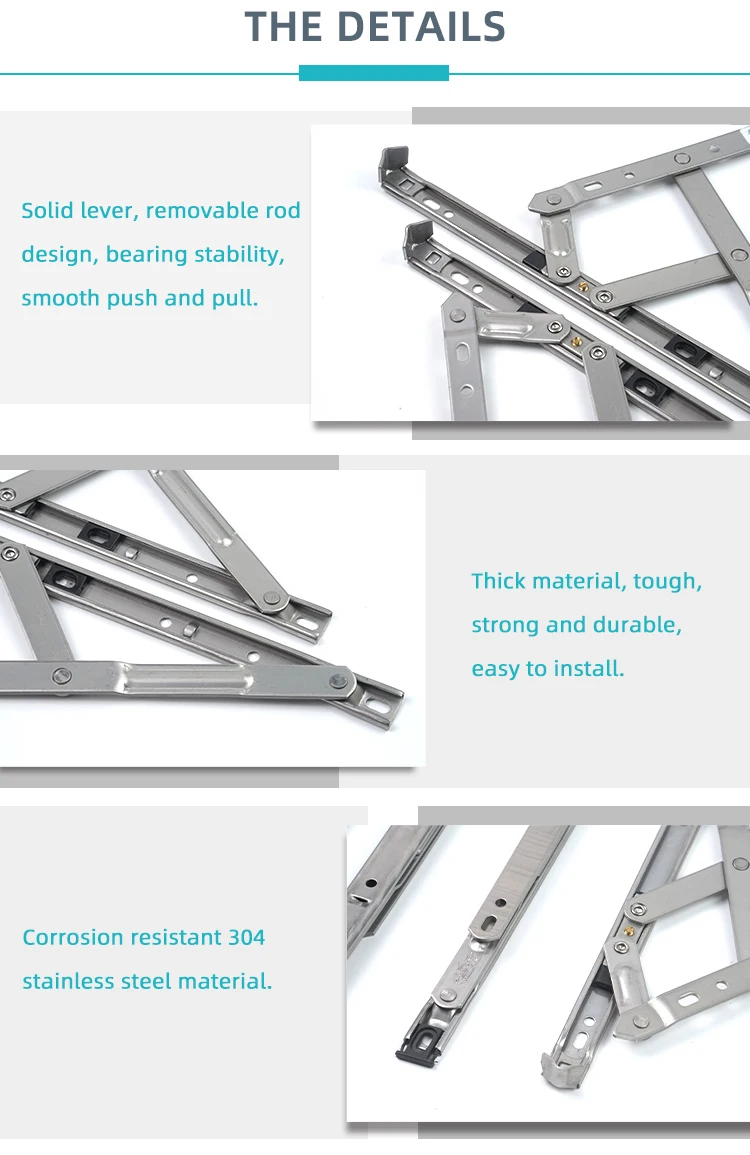 THE DETAILS

Solid lever, removable rod design, bearing stability, smooth push and pull.

Thick material, tough, strong and durable, easy to install.

Corrosion resistant 304 stainless steel material.